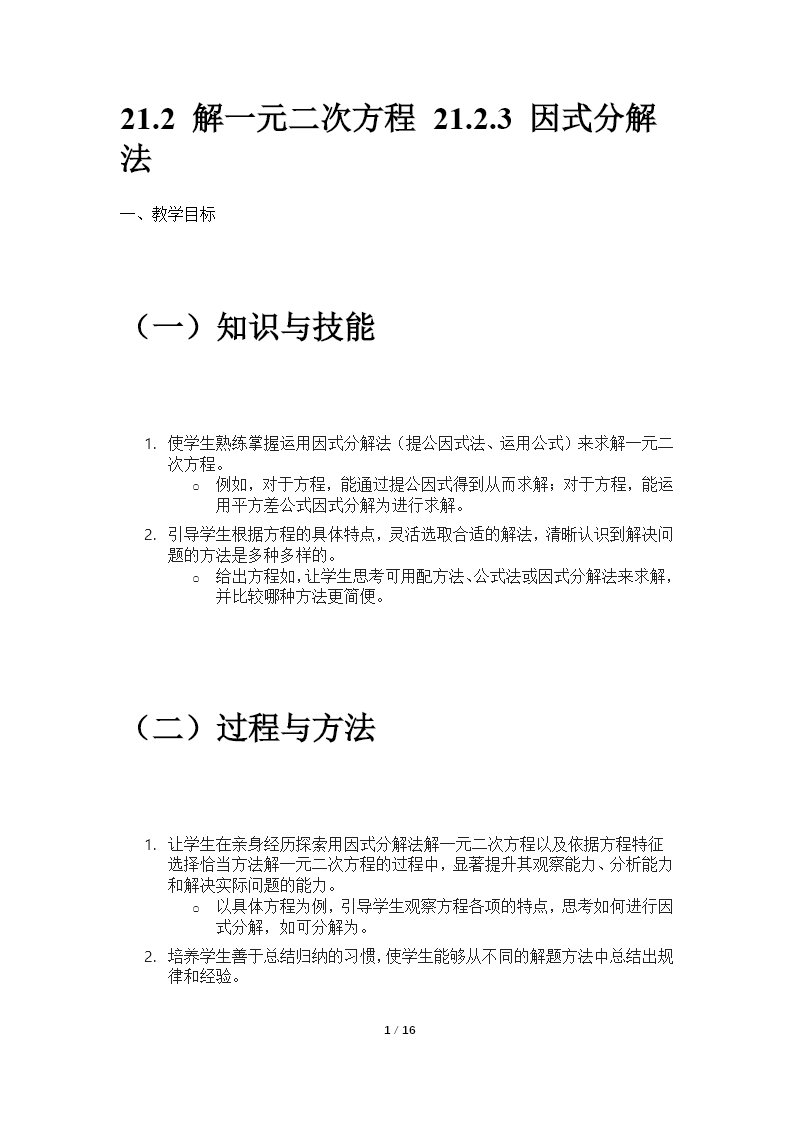 21.2 解一元二次方程 21.2.3 因式分解法

一、教学目标

（一）知识与技能

1. 使学生熟练掌握运用因式分解法（提公因式法、运用公式）来求解一元二次方程。
   ○ 例如，对于方程，能通过提公因式得到从而求解；对于方程，能运用平方差公式因式分解为进行求解。
2. 引导学生根据方程的具体特点，灵活选取合适的解法，清晰认识到解决问题的方法是多种多样的。
   ○ 给出方程如，让学生思考可用配方法、公式法或因式分解法来求解，并比较哪种方法更简便。

（二）过程与方法

1. 让学生在亲身经历探索用因式分解法解一元二次方程以及依据方程特征选择恰当方法解一元二次方程的过程中，显著提升其观察能力、分析能力和解决实际问题的能力。
   ○ 以具体方程为例，引导学生观察方程各项的特点，思考如何进行因式分解，如可分解为。
2. 培养学生善于总结归纳的习惯，使学生能够从不同的解题方法中总结出规律和经验。

1 / 16